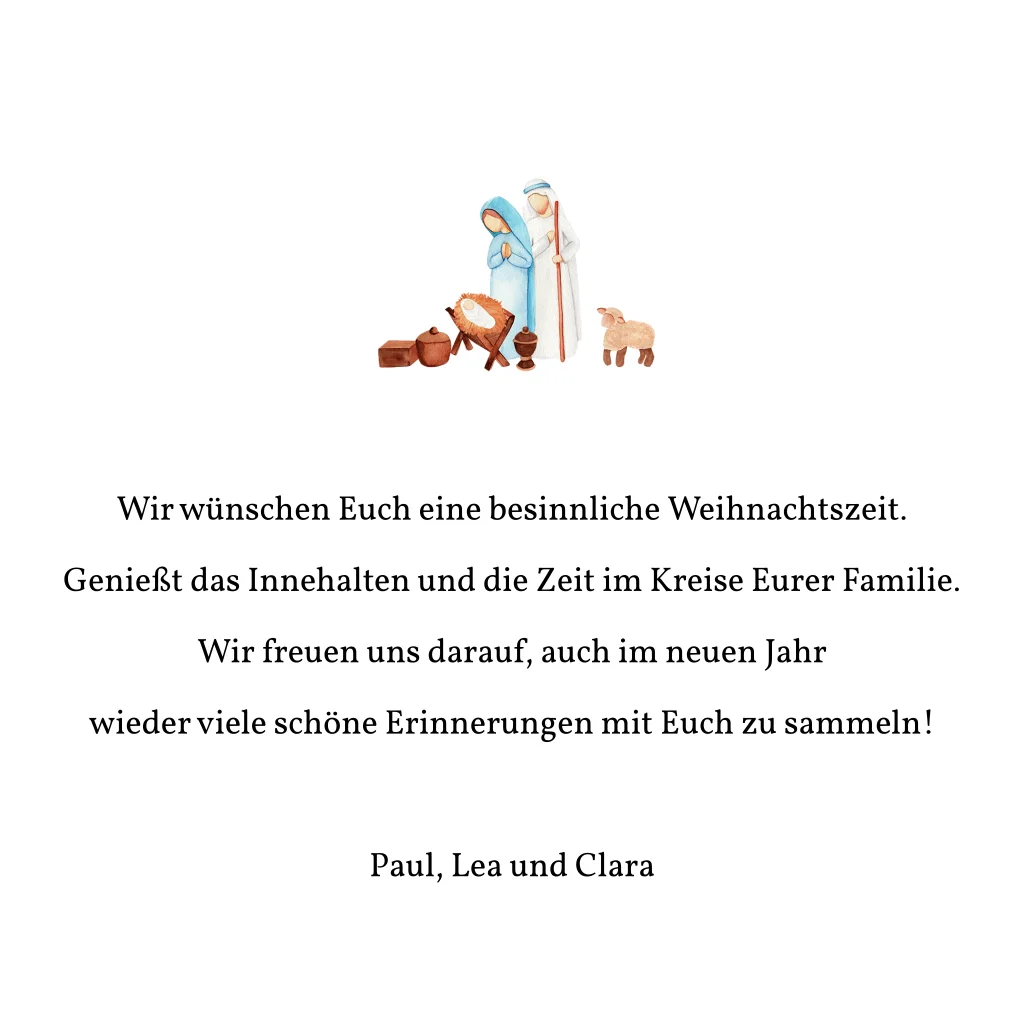 Wir wünschen Euch eine besinnliche Weihnachtszeit.

Genießt das Innehalten und die Zeit im Kreise Eurer Familie.

Wir freuen uns darauf, auch im neuen Jahr

wieder viele schöne Erinnerungen mit Euch zu sammeln!

Paul, Lea und Clara